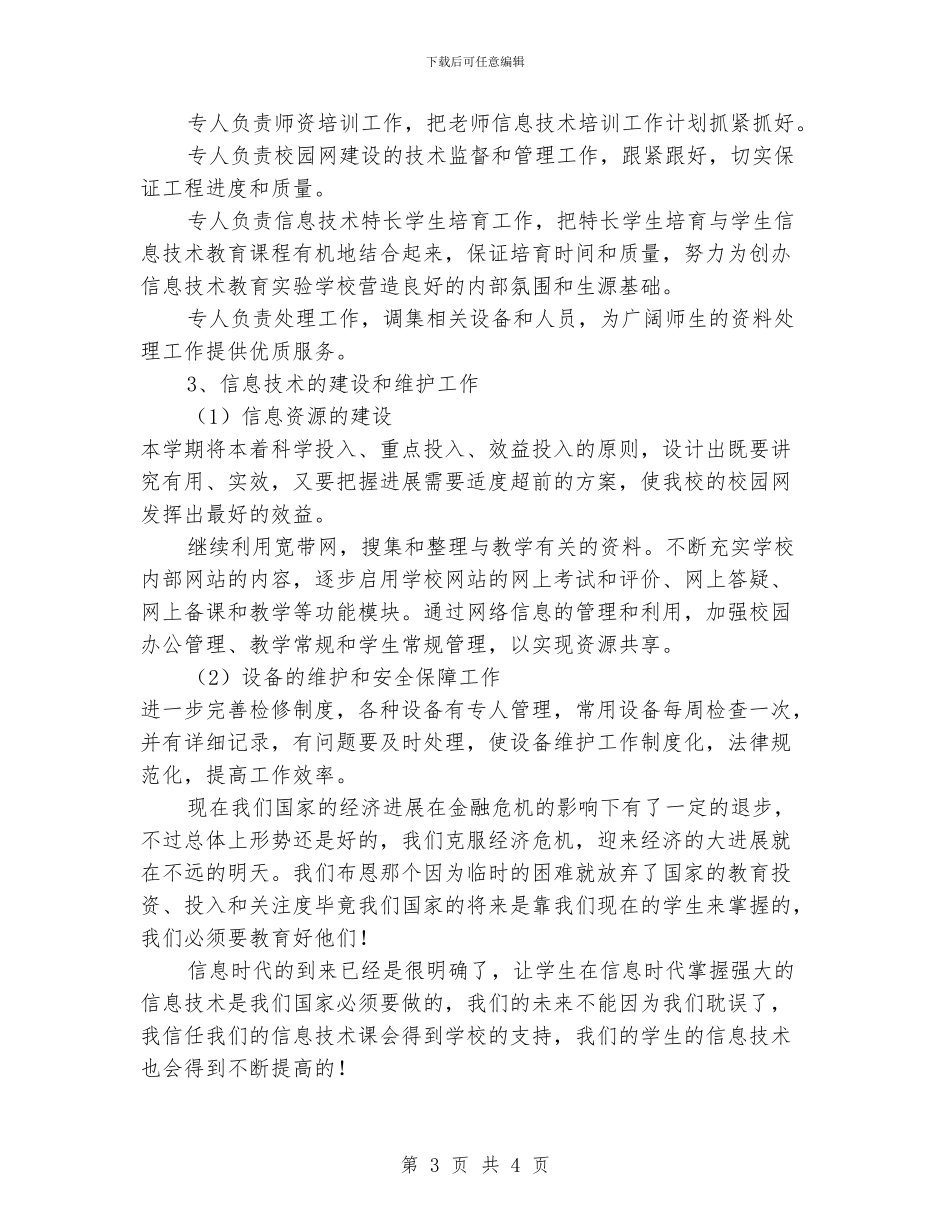 下载后可任意编辑

专人负责师资培训工作，把老师信息技术培训工作计划抓紧抓好。

专人负责校园网建设的技术监督和管理工作，跟紧跟好，切实保证工程进度和质量。

专人负责信息技术特长学生培育工作，把特长学生培育与学生信息技术教育课程有机地结合起来，保证培育时间和质量，努力为创办信息技术教育实验学校营造良好的内部氛围和生源基础。

专人负责处理工作，调集相关设备和人员，为广阔师生的资料处理工作提供优质服务。

3、信息技术的建设和维护工作

（1）信息资源的建设

本学期将本着科学投入、重点投入、效益投入的原则，设计出既要讲究有用、实效，又要把握进展需要适度超前的方案，使我校的校园网发挥出最好的效益。

继续利用宽带网，搜集和整理与教学有关的资料。不断充实学校内部网站的内容，逐步启用学校网站的网上考试和评价、网上答疑、网上备课和教学等功能模块。通过网络信息的管理和利用，加强校园办公管理、教学常规和学生常规管理，以实现资源共享。

（2）设备的维护和安全保障工作

进一步完善检修制度，各种设备有专人管理，常用设备每周检查一次，并有详细记录，有问题要及时处理，使设备维护工作制度化，法律规范化，提高工作效率。

现在我们国家的经济进展在金融危机的影响下有了一定的退步，不过总体上形势还是好的，我们克服经济危机，迎来经济的大进展就在不远的明天。我们布恩那个因为临时的困难就放弃了国家的教育投资、投入和关注度毕竟我们国家的将来是靠我们现在的学生来掌握的，我们必须要教育好他们！

信息时代的到来已经是很明确了，让学生在信息时代掌握强大的信息技术是我们国家必须要做的，我们的未来不能因为我们耽误了，我信任我们的信息技术课会得到学校的支持，我们的学生的信息技术也会得到不断提高的！

第 3 页 共 4 页